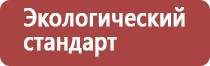 Экологический стандарт